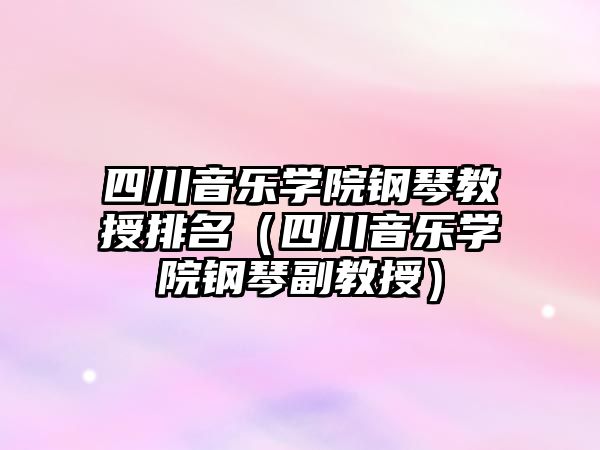 四川音乐学院钢琴教授排名（四川音乐学院钢琴副教授）